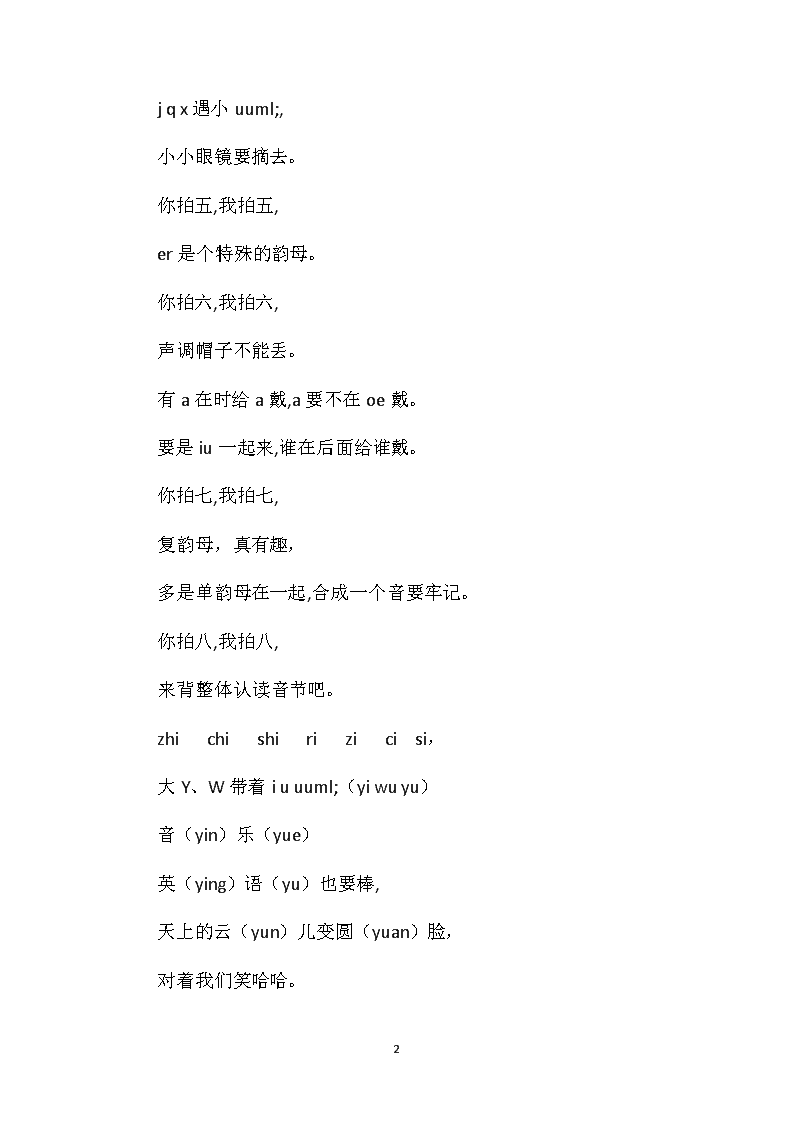 j q x 遇小 uuml;,

小小眼镜要摘去。

你拍五,我拍五,

er 是个特殊的韵母。

你拍六,我拍六,

声调帽子不能丢。

有 a 在时给 a 戴,a 要不在 oe 戴。

要是 iu 一起来,谁在后面给谁戴。

你拍七,我拍七,

复韵母，真有趣,

多是单韵母在一起,合成一个音要牢记。

你拍八,我拍八,

来背整体认读音节吧。

zhi chi shi ri zi ci si，

大 Y、W 带着 i u uuml;（yi wu yu）

音（yin）乐（yue）

英（ying）语（yu）也要棒,

天上的云（yun）儿变圆（yuan）脸,

对着我们笑哈哈。

2